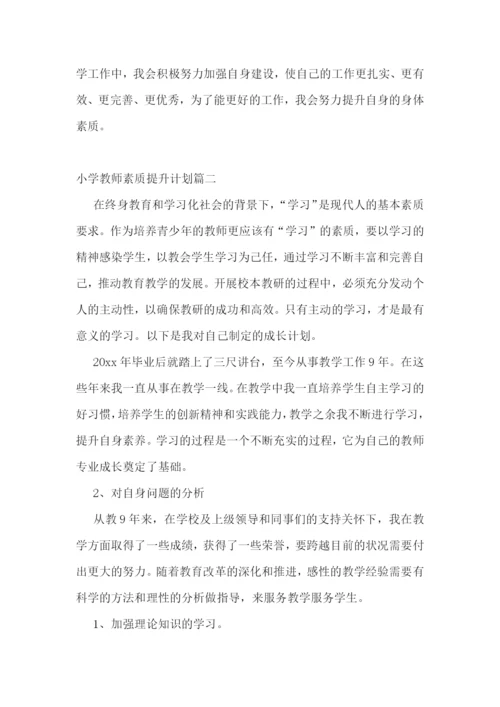 学工作中，我会积极努力加强自身建设，使自己的工作更扎实、更有效、更完善、更优秀，为了能更好的工作，我会努力提升自身的身体素质。

小学教师素质提升计划篇二

在终身教育和学习化社会的背景下，“学习”是现代人的基本素质要求。作为培养青少年的教师更应该有“学习”的素质，要以学习的精神感染学生，以教会学生学习为己任，通过学习不断丰富和完善自己，推动教育教学的发展。开展校本教研的过程中，必须充分发动个人的主动性，以确保教研的成功和高效。只有主动的学习，才是最有意义的学习。以下是我对自己制定的成长计划。

20xx 年毕业后就踏上了三尺讲台，至今从事教学工作 9 年。在这些年来我一直从事在教学一线。在教学中我一直培养学生自主学习的好习惯，培养学生的创新精神和实践能力，教学之余我不断进行学习，提升自身素养。学习的过程是一个不断充实的过程，它为自己的教师专业成长奠定了基础。

2、对自身问题的分析

从教 9 年来，在学校及上级领导和同事们的支持关怀下，我在教学方面取得了一些成绩，获得了一些荣誉，要跨越目前的状况需要付出更大的努力。随着教育改革的深化和推进，感性的教学经验需要有科学的方法和理性的分析做指导，来服务教学服务学生。

1、加强理论知识的学习。